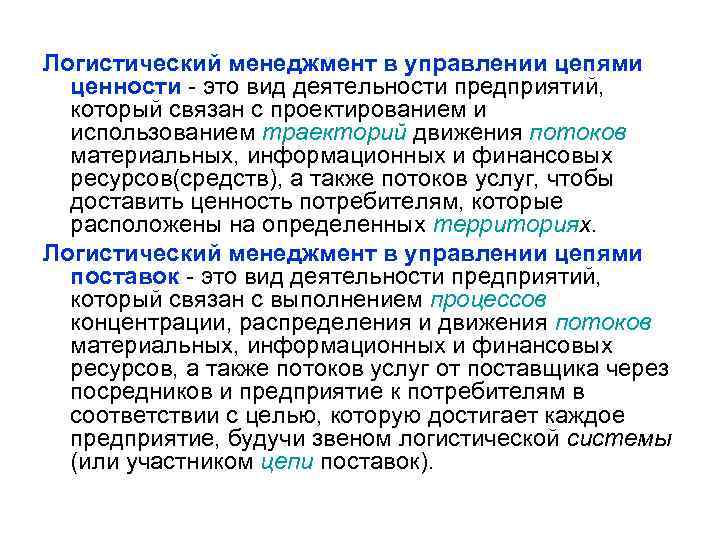 Логистический менеджмент в управлении цепями ценности - это вид деятельности предприятий, который связан с проектированием и использованием траекторий движения потоков материальных, информационных и финансовых ресурсов(средств), а также потоков услуг, чтобы доставить ценность потребителям, которые расположены на определенных территориях.

Логистический менеджмент в управлении цепями поставок - это вид деятельности предприятий, который связан с выполнением процессов концентрации, распределения и движения потоков материальных, информационных и финансовых ресурсов, а также потоков услуг от поставщика через посредников и предприятие к потребителям в соответствии с целью, которую достигает каждое предприятие, будучи звеном логистической системы (или участником цепи поставок).